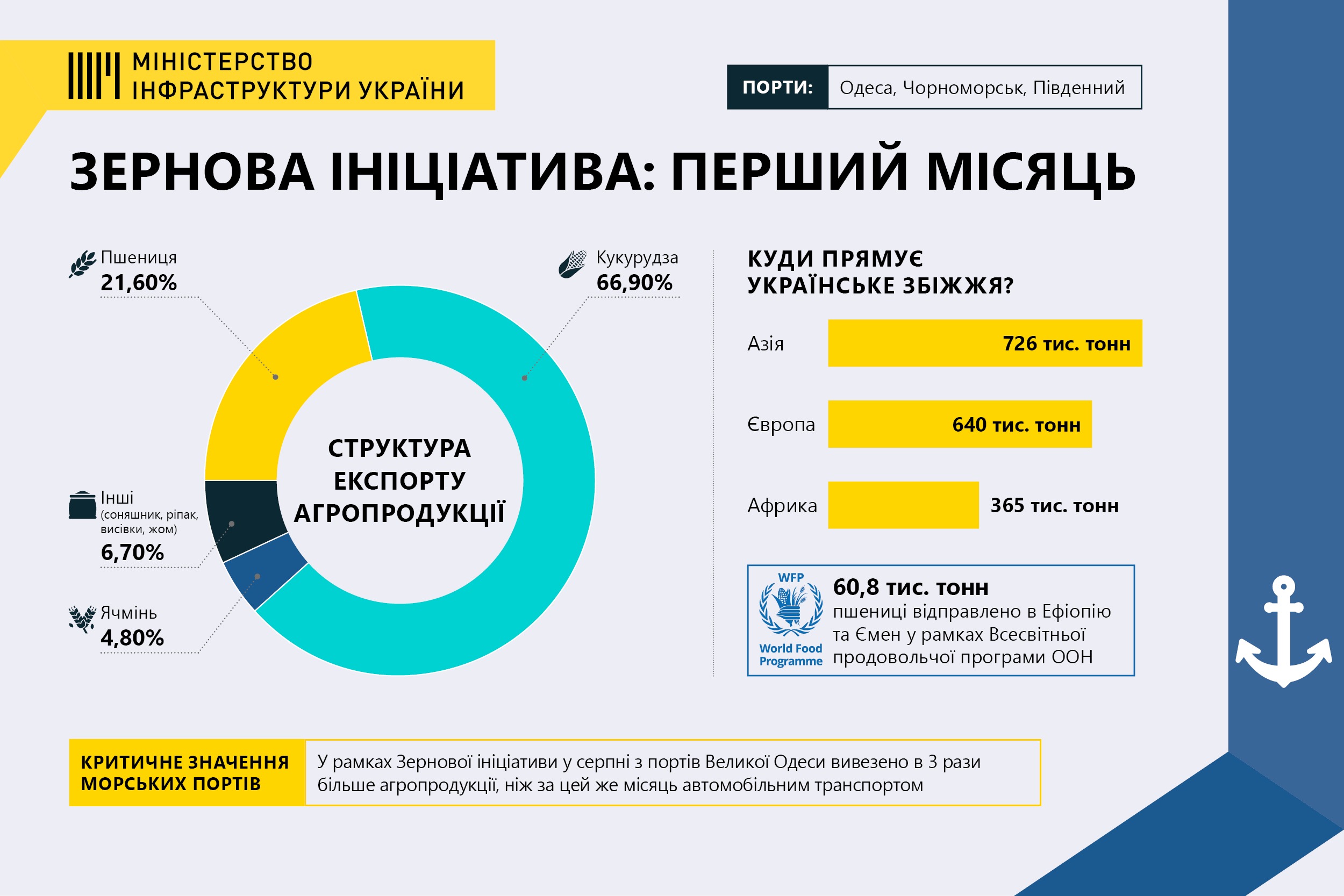 МІНІСТЕРСТВО ІНФРАСТРУКТУРИ УКРАЇНИ

ПОРТИ: Одеса, Чорноморськ, Південний

ЗЕРНОВА ІНІЦІАТИВА: ПЕРШИЙ МІСЯЦЬ

Пшениця
21,60%

Кукурудза
66,90%

СТРУКТУРА ЕКСПОРТУ АГРОПРОДУКЦІЇ

Інші
(соняшник, ріпак, висівки, жом)
6,70%

Ячмінь
4,80%

КУДИ ПРЯМУЄ УКРАЇНСЬКЕ ЗБІЖЖЯ?

Азія 726 тис. тонн

Європа 640 тис. тонн

Африка 365 тис. тонн

WFP
World Food Programme
60,8 тис. тонн
пшениці відправлено в Ефіопію та Ємен у рамках Всесвітньої продовольчої програми ООН

КРИТИЧНЕ ЗНАЧЕННЯ МОРСЬКИХ ПОРТІВ

У рамках Зернової ініціативи у серпні з портів Великої Одеси вивезено в 3 рази більше агропродукції, ніж за цей же місяць автомобільним транспортом